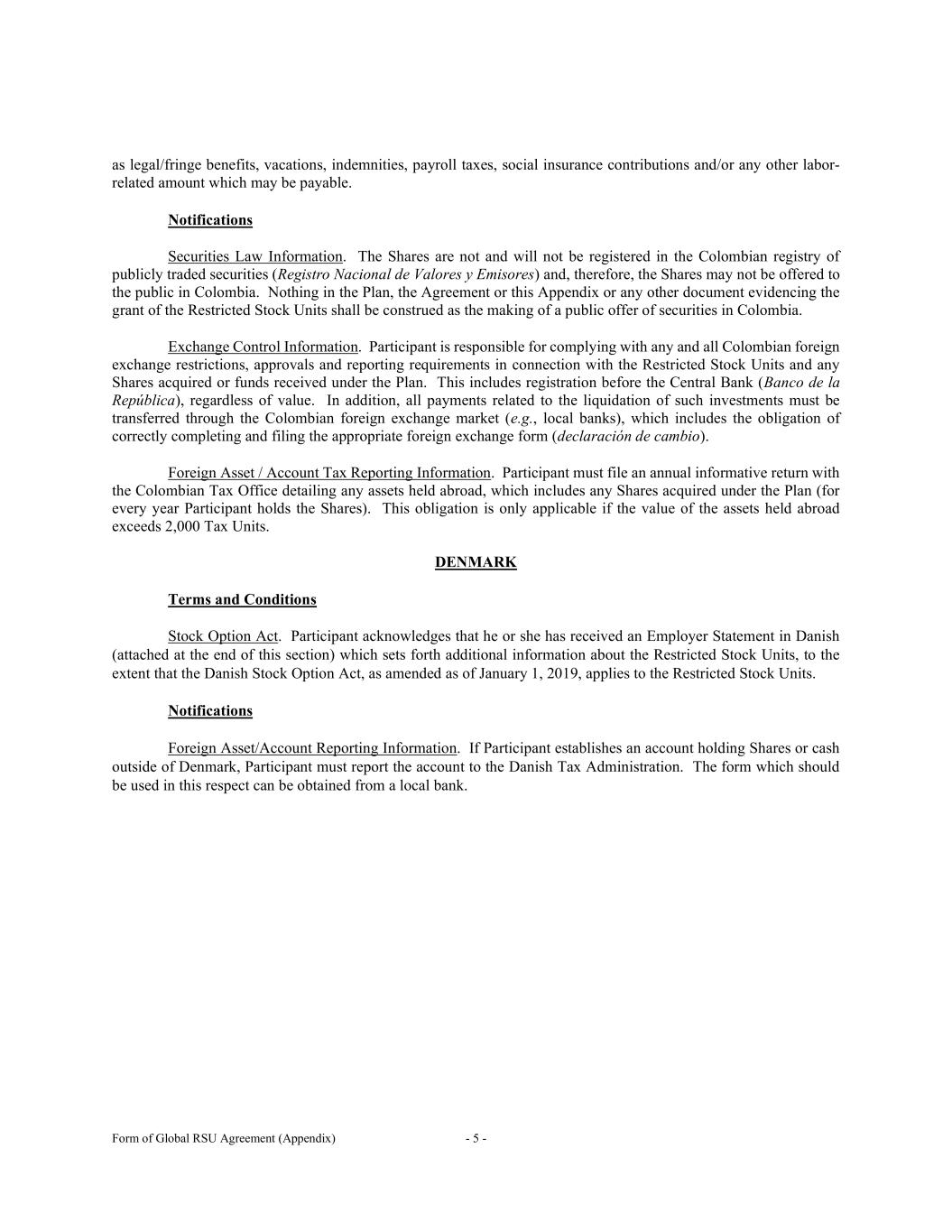 as legal/fringe benefits, vacations, indemnities, payroll taxes, social insurance contributions and/or any other labor-related amount which may be payable.

Notifications

Securities Law Information. The Shares are not and will not be registered in the Colombian registry of publicly traded securities (Registro Nacional de Valores y Emisores) and, therefore, the Shares may not be offered to the public in Colombia. Nothing in the Plan, the Agreement or this Appendix or any other document evidencing the grant of the Restricted Stock Units shall be construed as the making of a public offer of securities in Colombia.

Exchange Control Information. Participant is responsible for complying with any and all Colombian foreign exchange restrictions, approvals and reporting requirements in connection with the Restricted Stock Units and any Shares acquired or funds received under the Plan. This includes registration before the Central Bank (Banco de la República), regardless of value. In addition, all payments related to the liquidation of such investments must be transferred through the Colombian foreign exchange market (e.g., local banks), which includes the obligation of correctly completing and filing the appropriate foreign exchange form (declaración de cambio).

Foreign Asset / Account Tax Reporting Information. Participant must file an annual informative return with the Colombian Tax Office detailing any assets held abroad, which includes any Shares acquired under the Plan (for every year Participant holds the Shares). This obligation is only applicable if the value of the assets held abroad exceeds 2,000 Tax Units.

DENMARK

Terms and Conditions

Stock Option Act. Participant acknowledges that he or she has received an Employer Statement in Danish (attached at the end of this section) which sets forth additional information about the Restricted Stock Units, to the extent that the Danish Stock Option Act, as amended as of January 1, 2019, applies to the Restricted Stock Units.

Notifications

Foreign Asset/Account Reporting Information. If Participant establishes an account holding Shares or cash outside of Denmark, Participant must report the account to the Danish Tax Administration. The form which should be used in this respect can be obtained from a local bank.

Form of Global RSU Agreement (Appendix) - 5 -